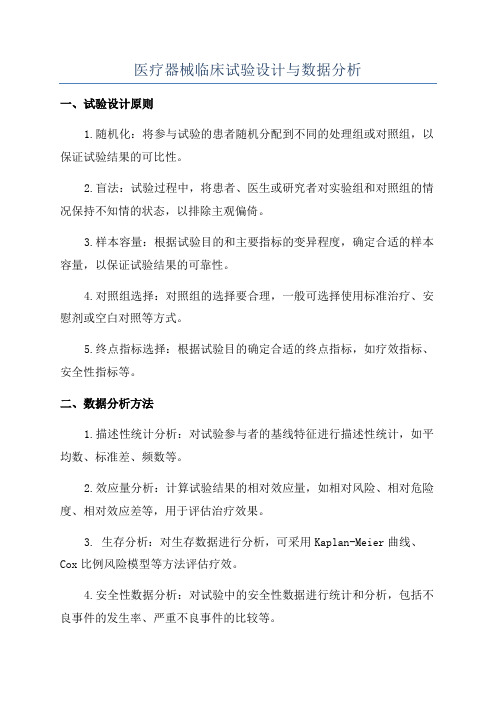 医疗器械临床试验设计与数据分析

一、试验设计原则

1.随机化：将参与试验的患者随机分配到不同的处理组或对照组，以保证试验结果的可比性。

2.盲法：试验过程中，将患者、医生或研究者对实验组和对照组的情况保持不知情的状态，以排除主观偏倚。

3.样本容量：根据试验目的和主要指标的变异程度，确定合适的样本容量，以保证试验结果的可靠性。

4.对照组选择：对照组的选择要合理，一般可选择使用标准治疗、安慰剂或空白对照等方式。

5.终点指标选择：根据试验目的确定合适的终点指标，如疗效指标、安全性指标等。

二、数据分析方法

1.描述性统计分析：对试验参与者的基线特征进行描述性统计，如平均数、标准差、频数等。

2.效应量分析：计算试验结果的相对效应量，如相对风险、相对危险度、相对效应差等，用于评估治疗效果。

3. 生存分析：对生存数据进行分析，可采用Kaplan-Meier曲线、Cox比例风险模型等方法评估疗效。

4.安全性数据分析：对试验中的安全性数据进行统计和分析，包括不良事件的发生率、严重不良事件的比较等。